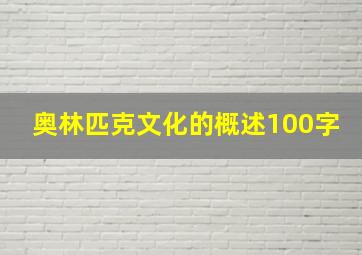 奥林匹克文化的概述100字